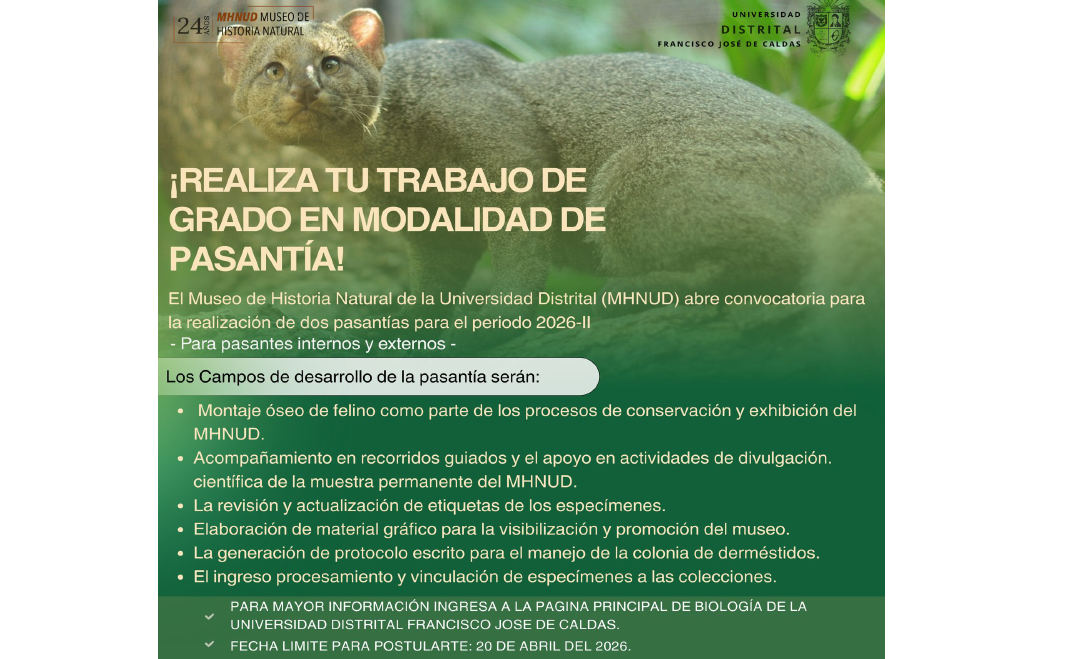 24 AÑOS MHNUD MUSEO DE HISTORIA NATURAL

UNIVERSIDAD DISTRITAL FRANCISCO JOSÉ DE CALDAS

¡REALIZA TU TRABAJO DE GRADO EN MODALIDAD DE PASANTÍA!

El Museo de Historia Natural de la Universidad Distrital (MHNUD) abre convocatoria para la realización de dos pasantías para el periodo 2026-II
- Para pasantes internos y externos -

Los Campos de desarrollo de la pasantía serán:

• Montaje óseo de felino como parte de los procesos de conservación y exhibición del MHNUD.
• Acompañamiento en recorridos guiados y el apoyo en actividades de divulgación. científica de la muestra permanente del MHNUD.
• La revisión y actualización de etiquetas de los especímenes.
• Elaboración de material gráfico para la visibilización y promoción del museo.
• La generación de protocolo escrito para el manejo de la colonia de derméstidos.
• El ingreso procesamiento y vinculación de especímenes a las colecciones.

✓ PARA MAYOR INFORMACIÓN INGRESA A LA PAGINA PRINCIPAL DE BIOLOGÍA DE LA UNIVERSIDAD DISTRITAL FRANCISCO JOSE DE CALDAS.
✓ FECHA LIMITE PARA POSTULARTE: 20 DE ABRIL DEL 2026.